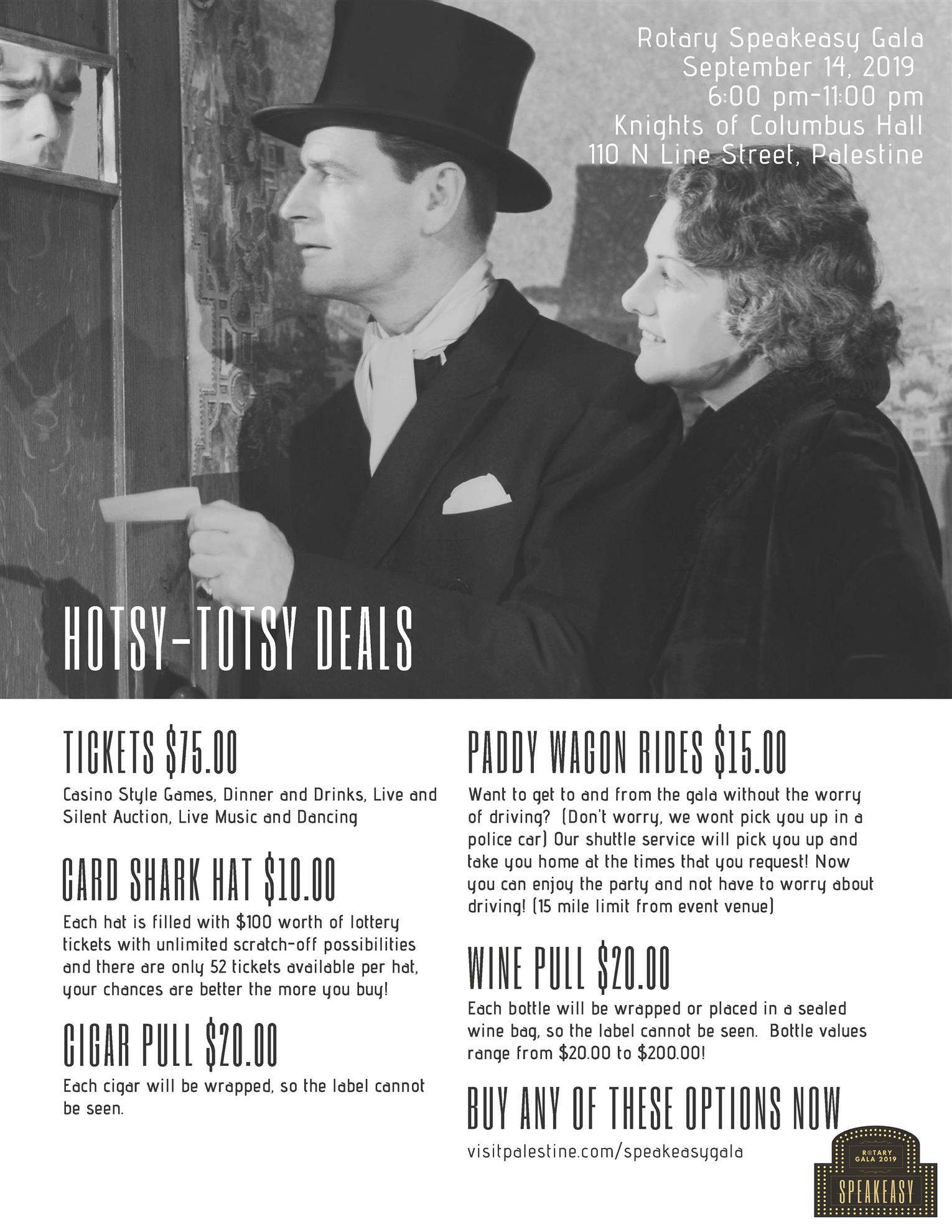 Rotary Speakeasy Gala
September 14, 2019
6:00 pm-11:00 pm
Knights of Columbus Hall
110 N Line Street, Palestine

HOTSY-TOTSY DEALS

TICKETS $75.00

Casino Style Games, Dinner and Drinks, Live and Silent Auction, Live Music and Dancing

CARD SHARK HAT $10.00

Each hat is filled with $100 worth of lottery tickets with unlimited scratch-off possibilities and there are only 52 tickets available per hat, your chances are better the more you buy!

CIGAR PULL $20.00

Each cigar will be wrapped, so the label cannot be seen.

PADDY WAGON RIDES $15.00

Want to get to and from the gala without the worry of driving? (Don't worry, we wont pick you up in a police car) Our shuttle service will pick you up and take you home at the times that you request! Now you can enjoy the party and not have to worry about driving! (15 mile limit from event venue)

WINE PULL $20.00

Each bottle will be wrapped or placed in a sealed wine bag, so the label cannot be seen. Bottle values range from $20.00 to $200.00!

BUY ANY OF THESE OPTIONS NOW

visitpalestine.com/speakeasygala

ROTARY GALA 2019
SPEAKEASY